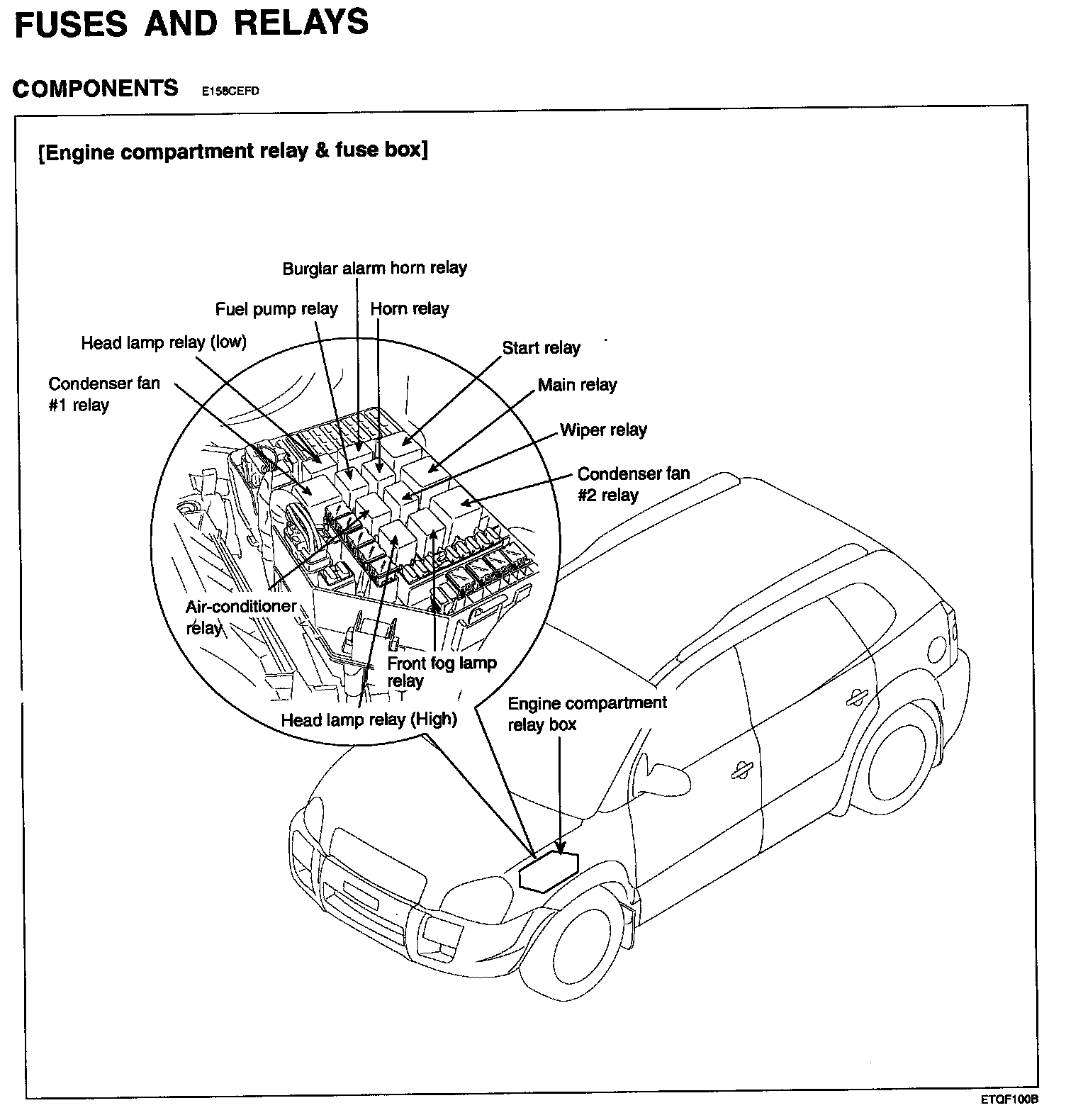 FUSES AND RELAYS

COMPONENTS E158CEFD

[Engine compartment relay & fuse box]

Burglar alarm horn relay

Fuel pump relay

Horn relay

Head lamp relay (low)

Start relay

Condenser fan #1 relay

Main relay

Wiper relay

Condenser fan #2 relay

Air-conditioner relay

Front fog lamp relay

Head lamp relay (High)

Engine compartment relay box

ETQF100B